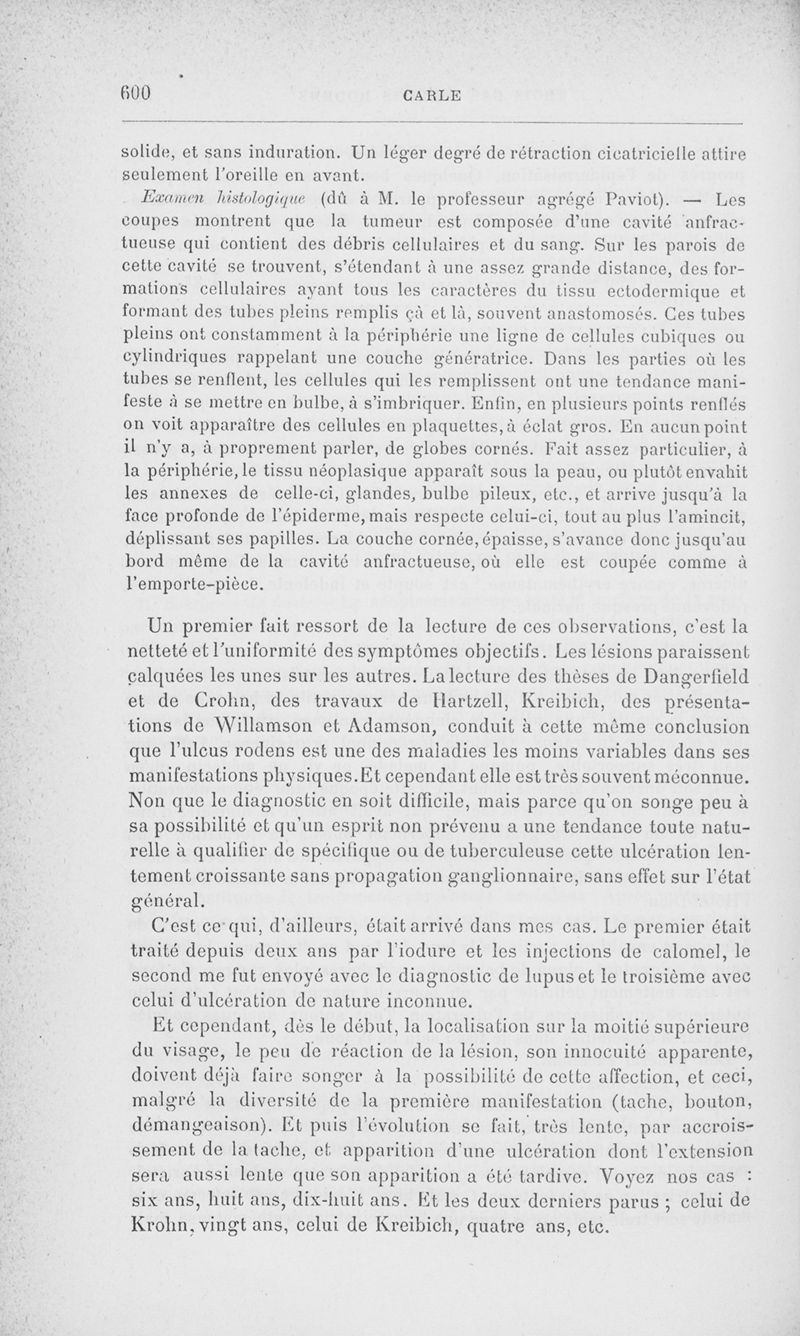 600 CARLE

solide, et sans induration. Un léger degré de rétraction cicatricielle attire seulement l'oreille en avant.

Examen histologique (dû à M. le professeur agrégé Paviot). — Les coupes montrent que la tumeur est composée d'une cavité anfractueuse qui contient des débris cellulaires et du sang. Sur les parois de cette cavité se trouvent, s'étendant à une assez grande distance, des formations cellulaires ayant tous les caractères du tissu ectodermique et formant des tubes pleins remplis çà et là, souvent anastomosés. Ces tubes pleins ont constamment à la périphérie une ligne de cellules cubiques ou cylindriques rappelant une couche génératrice. Dans les parties où les tubes se renflent, les cellules qui les remplissent ont une tendance manifeste à se mettre en bulbe, à s'imbriquer. Enfin, en plusieurs points renflés on voit apparaître des cellules en plaquettes, à éclat gros. En aucun point il n'y a, à proprement parler, de globes cornés. Fait assez particulier, à la périphérie, le tissu néoplasique apparaît sous la peau, ou plutôt envahit les annexes de celle-ci, glandes, bulbe pileux, etc., et arrive jusqu'à la face profonde de l'épiderme, mais respecte celui-ci, tout au plus l'amincit, déplissant ses papilles. La couche cornée, épaisse, s'avance donc jusqu'au bord même de la cavité anfractueuse, où elle est coupée comme à l'emporte-pièce.

Un premier fait ressort de la lecture de ces observations, c'est la netteté et l'uniformité des symptômes objectifs. Les lésions paraissent calquées les unes sur les autres. La lecture des thèses de Dangerfield et de Crohn, des travaux de Hartzell, Kreibich, des présentations de Willamson et Adamson, conduit à cette même conclusion que l'ulcus rodens est une des maladies les moins variables dans ses manifestations physiques. Et cependant elle est très souvent méconnue. Non que le diagnostic en soit difficile, mais parce qu'on songe peu à sa possibilité et qu'un esprit non prévenu a une tendance toute naturelle à qualifier de spécifique ou de tuberculeuse cette ulcération lentement croissante sans propagation ganglionnaire, sans effet sur l'état général.

C'est ce qui, d'ailleurs, était arrivé dans mes cas. Le premier était traité depuis deux ans par l'iodure et les injections de calomel, le second me fut envoyé avec le diagnostic de lupus et le troisième avec celui d'ulcération de nature inconnue.

Et cependant, dès le début, la localisation sur la moitié supérieure du visage, le peu de réaction de la lésion, son innocuité apparente, doivent déjà faire songer à la possibilité de cette affection, et ceci, malgré la diversité de la première manifestation (tache, bouton, démangeaison). Et puis l'évolution se fait, très lente, par accroissement de la tache, et apparition d'une ulcération dont l'extension sera aussi lente que son apparition a été tardive. Voyez nos cas : six ans, huit ans, dix-huit ans. Et les deux derniers parus ; celui de Krohn, vingt ans, celui de Kreibich, quatre ans, etc.